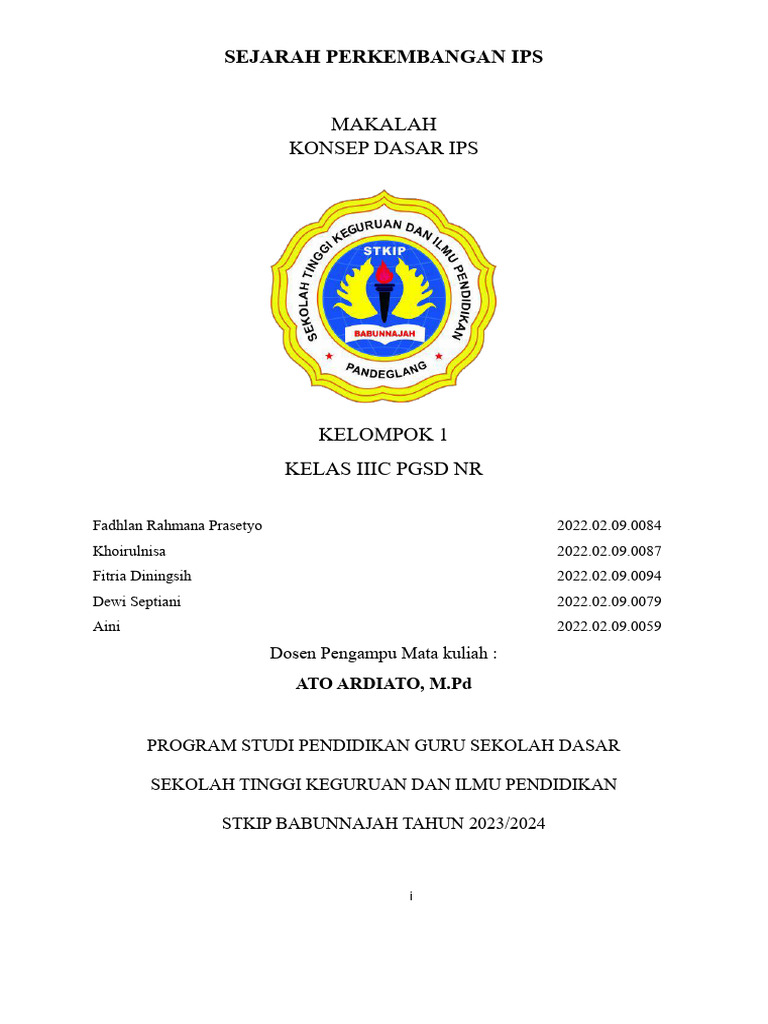 SEJARAH PERKEMBANGAN IPS

MAKALAH
KONSEP DASAR IPS

SEKOLAH TINGGI KEGURUAN DAN ILMU PENDIDIKAN
STKIP
BABUNNAJAH
PANDEGLANG

KELOMPOK 1
KELAS IIIC PGSD NR

| | |
|---|---|
| Fadhlan Rahmana Prasetyo | 2022.02.09.0084 |
| Khoirulnisa | 2022.02.09.0087 |
| Fitria Diningsih | 2022.02.09.0094 |
| Dewi Septiani | 2022.02.09.0079 |
| Aini | 2022.02.09.0059 |

Dosen Pengampu Mata kuliah :
ATO ARDIATO, M.Pd

PROGRAM STUDI PENDIDIKAN GURU SEKOLAH DASAR
SEKOLAH TINGGI KEGURUAN DAN ILMU PENDIDIKAN
STKIP BABUNNAJAH TAHUN 2023/2024

i